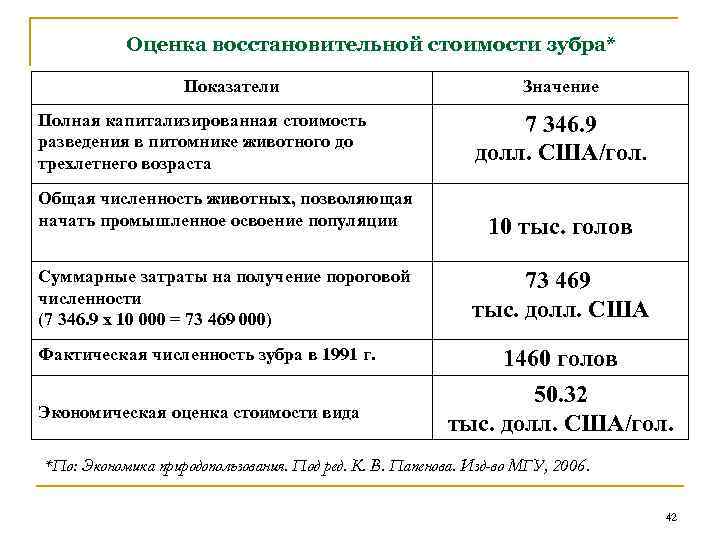 Оценка восстановительной стоимости зубра*

| Показатели | Значение |
|---|---|
| Полная капитализированная стоимость разведения в питомнике животного до трехлетнего возраста | 7 346.9 долл. США/гол. |
| Общая численность животных, позволяющая начать промышленное освоение популяции | 10 тыс. голов |
| Суммарные затраты на получение пороговой численности (7 346.9 х 10 000 = 73 469 000) | 73 469 тыс. долл. США |
| Фактическая численность зубра в 1991 г. | 1460 голов |
| Экономическая оценка стоимости вида | 50.32 тыс. долл. США/гол. |

*По: Экономика природопользования. Под ред. К. В. Папенова. Изд-во МГУ, 2006.

42